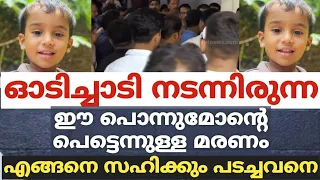 ഓടിച്ചാടി നടന്നിരുന്ന

ഈ പൊന്നുമോന്റെ പെട്ടെന്നുള്ള മരണം

എങ്ങനെ സഹിക്കും പടച്ചവനെ